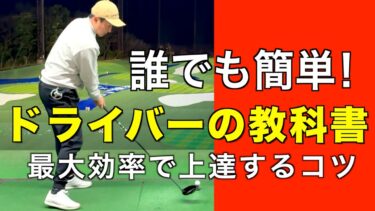 誰でも簡単!
ドライバーの教科書
最大効率で上達するコツ